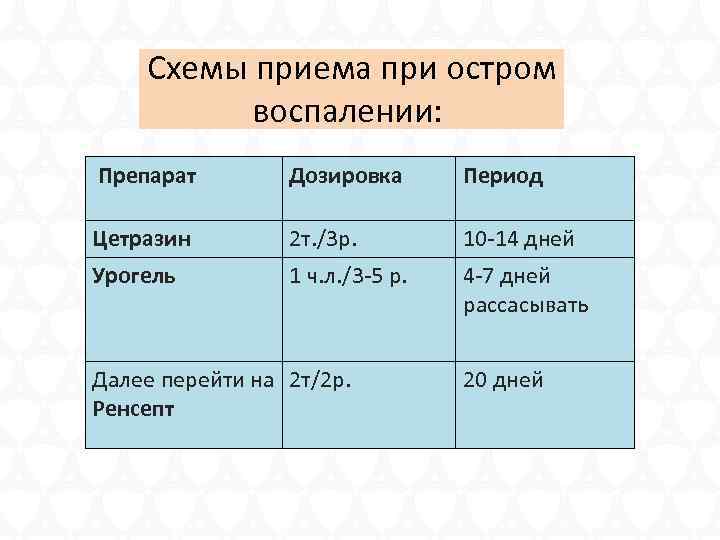 Схемы приема при остром воспалении:

| Препарат | Дозировка | Период |
|---|---|---|
| Цетразин | 2т./3р. | 10-14 дней |
| Урогель | 1 ч.л./3-5 р. | 4-7 дней рассасывать |
| Далее перейти на Ренсепт | 2т/2р. | 20 дней |